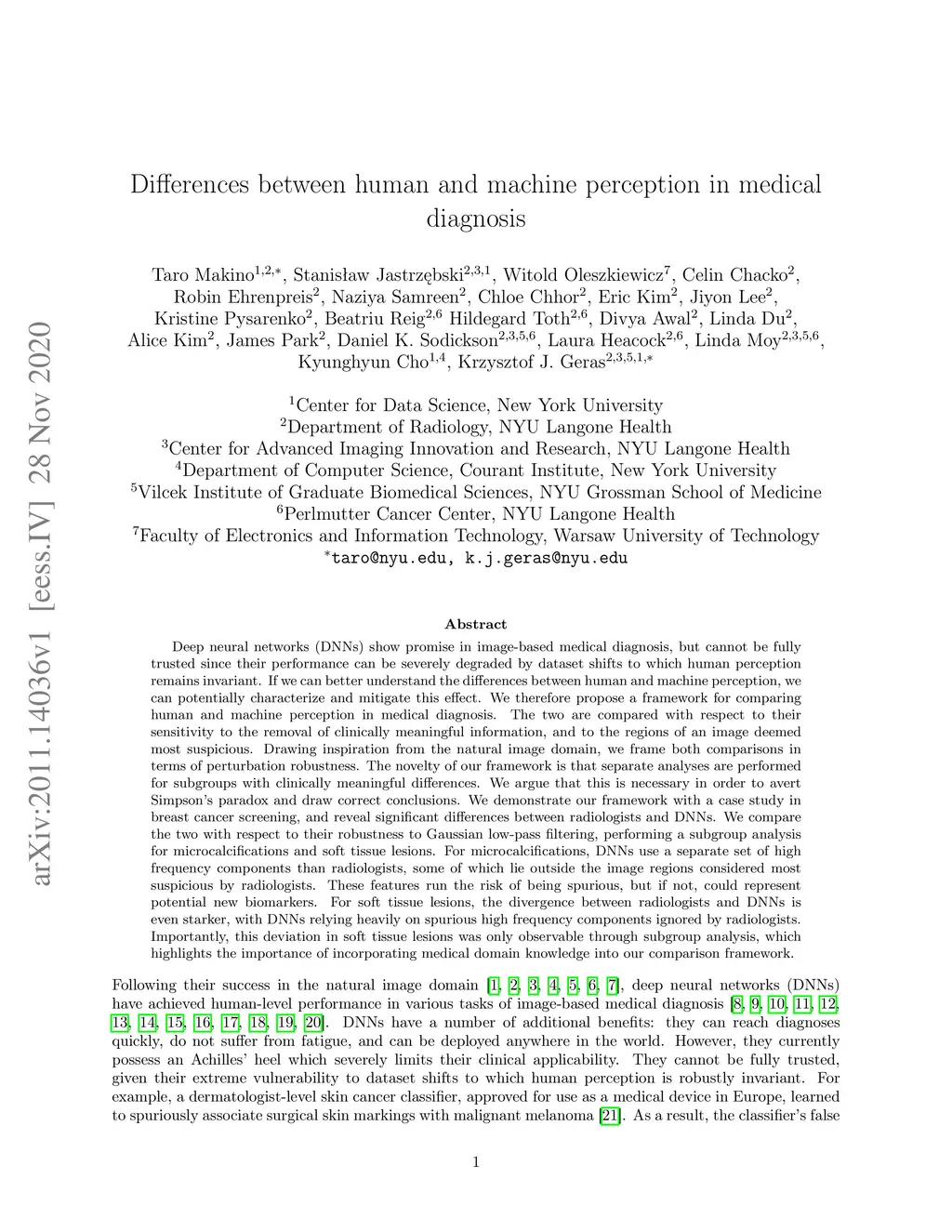 arXiv:2011.14036v1 [eess.IV] 28 Nov 2020

Differences between human and machine perception in medical diagnosis

Taro Makino$^{1,2,*}$, Stanisław Jastrzębski$^{2,3,1}$, Witold Oleszkiewicz$^{7}$, Celin Chacko$^{2}$, Robin Ehrenpreis$^{2}$, Naziya Samreen$^{2}$, Chloe Chhor$^{2}$, Eric Kim$^{2}$, Jiyon Lee$^{2}$, Kristine Pysarenko$^{2}$, Beatriu Reig$^{2,6}$ Hildegard Toth$^{2,6}$, Divya Awal$^{2}$, Linda Du$^{2}$, Alice Kim$^{2}$, James Park$^{2}$, Daniel K. Sodickson$^{2,3,5,6}$, Laura Heacock$^{2,6}$, Linda Moy$^{2,3,5,6}$, Kyunghyun Cho$^{1,4}$, Krzysztof J. Geras$^{2,3,5,1,*}$

$^{1}$Center for Data Science, New York University
$^{2}$Department of Radiology, NYU Langone Health
$^{3}$Center for Advanced Imaging Innovation and Research, NYU Langone Health
$^{4}$Department of Computer Science, Courant Institute, New York University
$^{5}$Vilcek Institute of Graduate Biomedical Sciences, NYU Grossman School of Medicine
$^{6}$Perlmutter Cancer Center, NYU Langone Health
$^{7}$Faculty of Electronics and Information Technology, Warsaw University of Technology
$^{*}$taro@nyu.edu, k.j.geras@nyu.edu

Abstract

Deep neural networks (DNNs) show promise in image-based medical diagnosis, but cannot be fully trusted since their performance can be severely degraded by dataset shifts to which human perception remains invariant. If we can better understand the differences between human and machine perception, we can potentially characterize and mitigate this effect. We therefore propose a framework for comparing human and machine perception in medical diagnosis. The two are compared with respect to their sensitivity to the removal of clinically meaningful information, and to the regions of an image deemed most suspicious. Drawing inspiration from the natural image domain, we frame both comparisons in terms of perturbation robustness. The novelty of our framework is that separate analyses are performed for subgroups with clinically meaningful differences. We argue that this is necessary in order to avert Simpson's paradox and draw correct conclusions. We demonstrate our framework with a case study in breast cancer screening, and reveal significant differences between radiologists and DNNs. We compare the two with respect to their robustness to Gaussian low-pass filtering, performing a subgroup analysis for microcalcifications and soft tissue lesions. For microcalcifications, DNNs use a separate set of high frequency components than radiologists, some of which lie outside the image regions considered most suspicious by radiologists. These features run the risk of being spurious, but if not, could represent potential new biomarkers. For soft tissue lesions, the divergence between radiologists and DNNs is even starker, with DNNs relying heavily on spurious high frequency components ignored by radiologists. Importantly, this deviation in soft tissue lesions was only observable through subgroup analysis, which highlights the importance of incorporating medical domain knowledge into our comparison framework.

Following their success in the natural image domain [1, 2, 3, 4, 5, 6, 7], deep neural networks (DNNs) have achieved human-level performance in various tasks of image-based medical diagnosis [8, 9, 10, 11, 12, 13, 14, 15, 16, 17, 18, 19, 20]. DNNs have a number of additional benefits: they can reach diagnoses quickly, do not suffer from fatigue, and can be deployed anywhere in the world. However, they currently possess an Achilles' heel which severely limits their clinical applicability. They cannot be fully trusted, given their extreme vulnerability to dataset shifts to which human perception is robustly invariant. For example, a dermatologist-level skin cancer classifier, approved for use as a medical device in Europe, learned to spuriously associate surgical skin markings with malignant melanoma [21]. As a result, the classifier's false

1